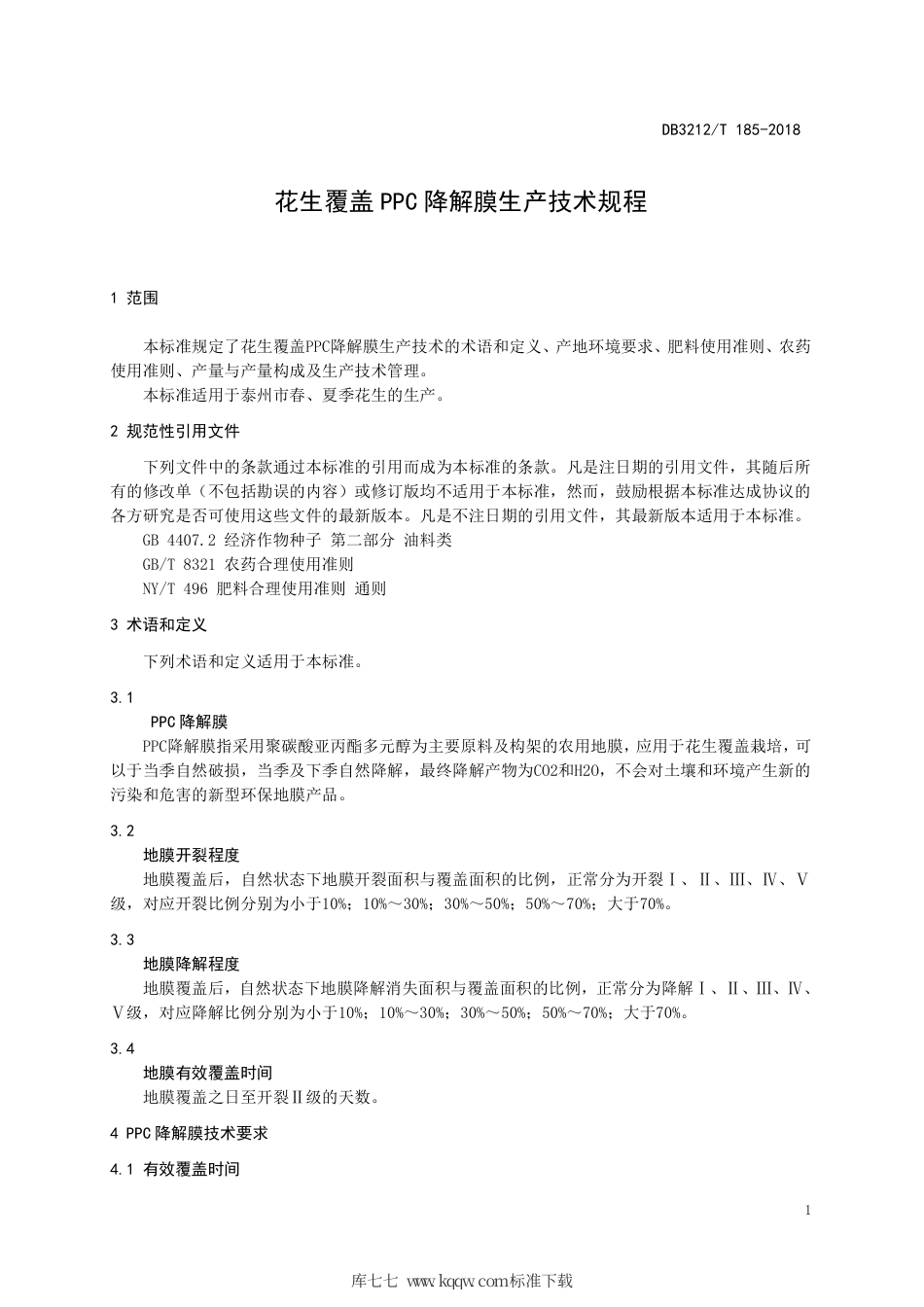 DB3212/T 185-2018

花生覆盖PPC降解膜生产技术规程

1 范围

本标准规定了花生覆盖PPC降解膜生产技术的术语和定义、产地环境要求、肥料使用准则、农药使用准则、产量与产量构成及生产技术管理。

本标准适用于泰州市春、夏季花生的生产。

2 规范性引用文件

下列文件中的条款通过本标准的引用而成为本标准的条款。凡是注日期的引用文件，其随后所有的修改单（不包括勘误的内容）或修订版均不适用于本标准，然而，鼓励根据本标准达成协议的各方研究是否可使用这些文件的最新版本。凡是不注日期的引用文件，其最新版本适用于本标准。

GB 4407.2 经济作物种子 第二部分 油料类

GB/T 8321 农药合理使用准则

NY/T 496 肥料合理使用准则 通则

3 术语和定义

下列术语和定义适用于本标准。

3.1

PPC降解膜

PPC降解膜指采用聚碳酸亚丙酯多元醇为主要原料及构架的农用地膜，应用于花生覆盖栽培，可以于当季自然破损，当季及下季自然降解，最终降解产物为CO2和H2O，不会对土壤和环境产生新的污染和危害的新型环保地膜产品。

3.2

地膜开裂程度

地膜覆盖后，自然状态下地膜开裂面积与覆盖面积的比例，正常分为开裂Ⅰ、Ⅱ、Ⅲ、Ⅳ、Ⅴ级，对应开裂比例分别为小于10%；10%～30%；30%～50%；50%～70%；大于70%。

3.3

地膜降解程度

地膜覆盖后，自然状态下地膜降解消失面积与覆盖面积的比例，正常分为降解Ⅰ、Ⅱ、Ⅲ、Ⅳ、Ⅴ级，对应降解比例分别为小于10%；10%～30%；30%～50%；50%～70%；大于70%。

3.4

地膜有效覆盖时间

地膜覆盖之日至开裂Ⅱ级的天数。

4 PPC降解膜技术要求

4.1 有效覆盖时间

1

库七七 www.kqqw.com标准下载